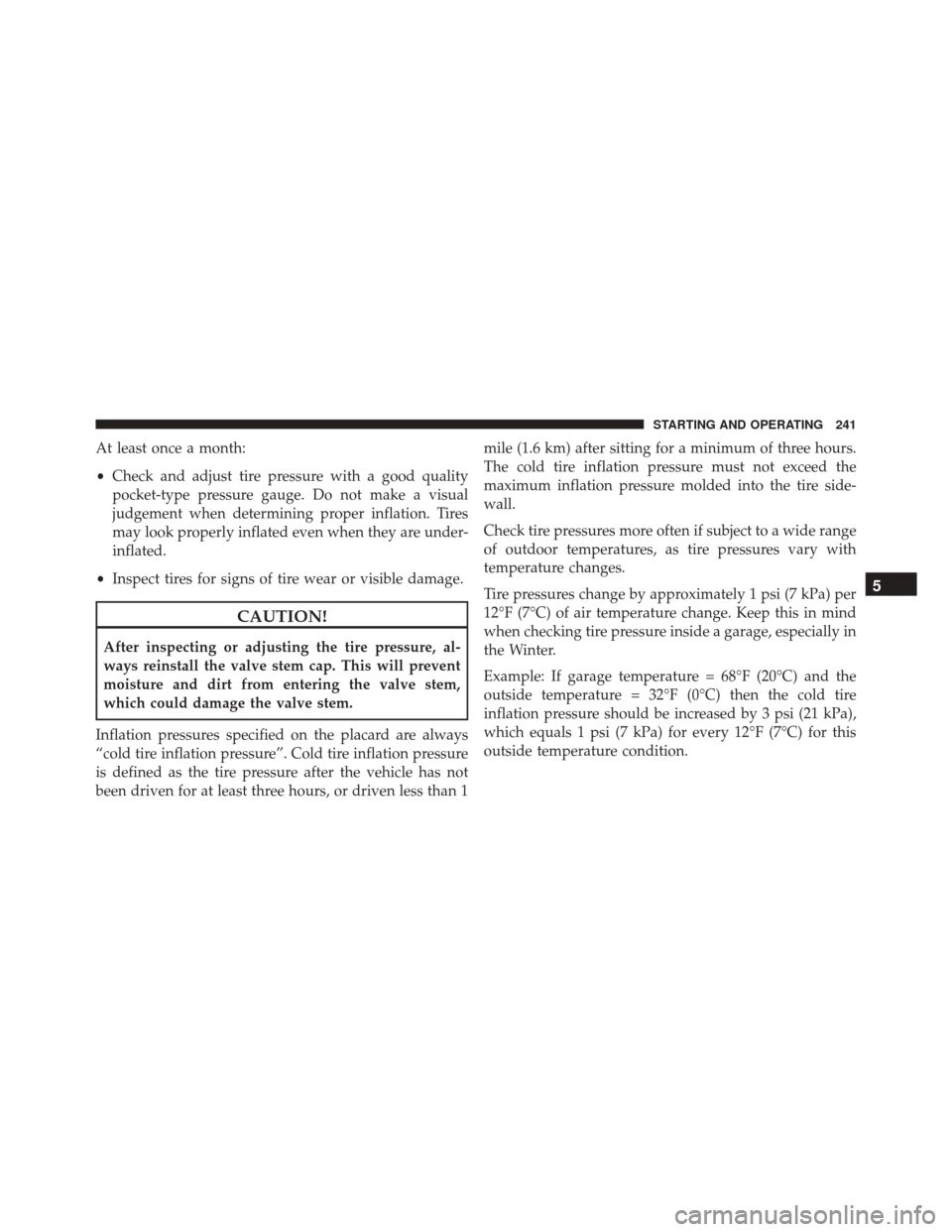 STARTING AND OPERATING 241

At least once a month:

• Check and adjust tire pressure with a good quality pocket-type pressure gauge. Do not make a visual judgement when determining proper inflation. Tires may look properly inflated even when they are underinflated.

• Inspect tires for signs of tire wear or visible damage.

CAUTION!

After inspecting or adjusting the tire pressure, always reinstall the valve stem cap. This will prevent moisture and dirt from entering the valve stem, which could damage the valve stem.

Inflation pressures specified on the placard are always “cold tire inflation pressure”. Cold tire inflation pressure is defined as the tire pressure after the vehicle has not been driven for at least three hours, or driven less than 1 mile (1.6 km) after sitting for a minimum of three hours. The cold tire inflation pressure must not exceed the maximum inflation pressure molded into the tire sidewall.

Check tire pressures more often if subject to a wide range of outdoor temperatures, as tire pressures vary with temperature changes.

Tire pressures change by approximately 1 psi (7 kPa) per 12°F (7°C) of air temperature change. Keep this in mind when checking tire pressure inside a garage, especially in the Winter.

Example: If garage temperature = 68°F (20°C) and the outside temperature = 32°F (0°C) then the cold tire inflation pressure should be increased by 3 psi (21 kPa), which equals 1 psi (7 kPa) for every 12°F (7°C) for this outside temperature condition.

5

carmanualsonline.info